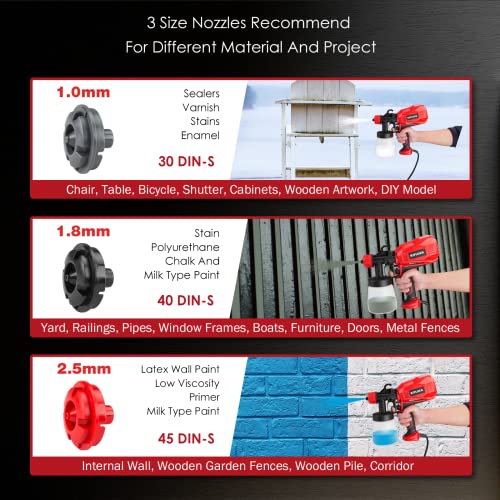 3 Size Nozzles Recommend
For Different Material And Project

1.0mm

Sealers
Varnish
Stains
Enamel

30 DIN-S

Chair, Table, Bicycle, Shutter, Cabinets, Wooden Artwork, DIY Model

1.8mm

Stain
Polyurethane
Chalk And
Milk Type Paint

40 DIN-S

Yard, Railings, Pipes, Window Frames, Boats, Furniture, Doors, Metal Fences

2.5mm

Latex Wall Paint
Low Viscosity
Primer
Milk Type Paint

45 DIN-S

Internal Wall, Wooden Garden Fences, Wooden Pile, Corridor